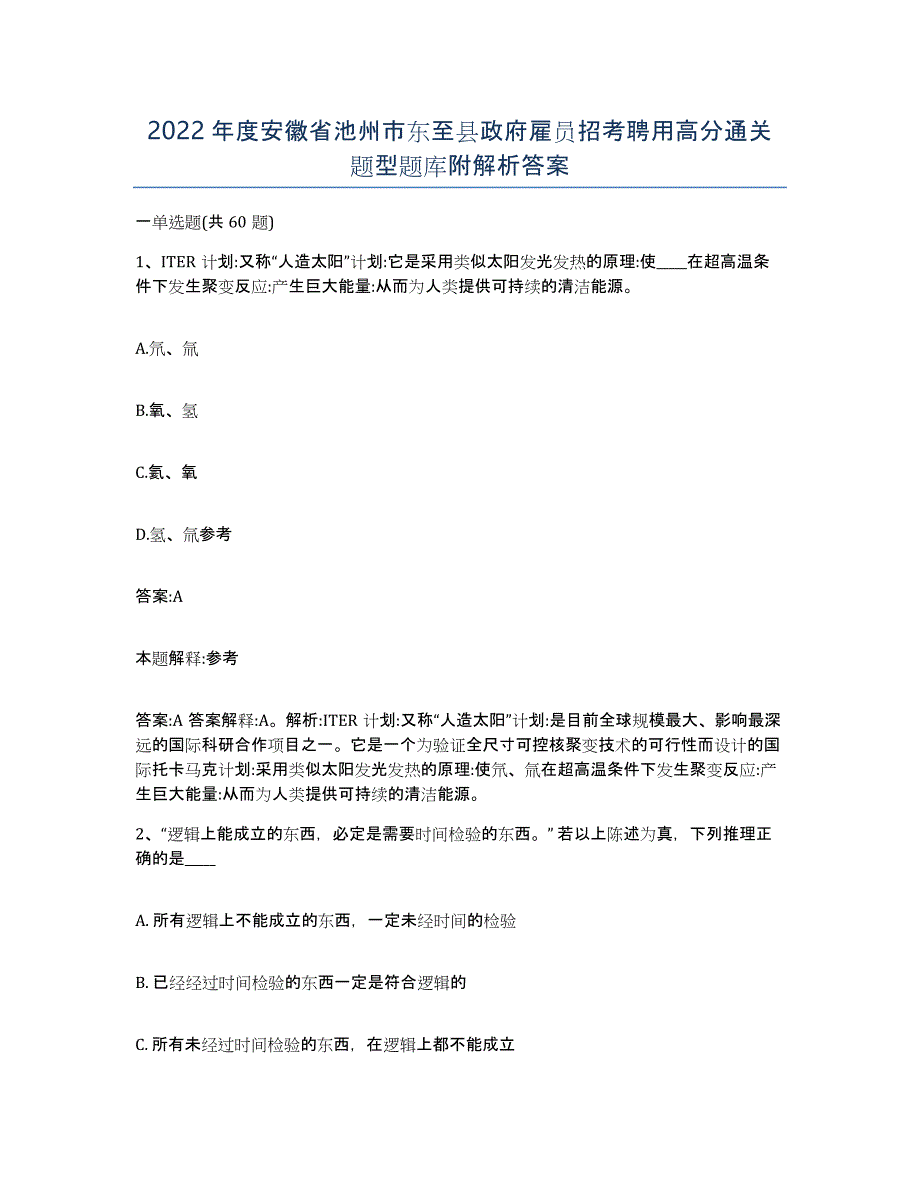 2022年度安徽省池州市东至县政府雇员招考聘用高分通关题型题库附解析答案

一单选题(共60题)

1、ITER计划:又称“人造太阳”计划:它是采用类似太阳发光发热的原理:使____在超高温条件下发生聚变反应:产生巨大能量:从而为人类提供可持续的清洁能源。

A.氘、氚

B.氧、氢

C.氦、氧

D.氢、氚参考

答案:A

本题解释:参考

答案:A 答案解释:A。解析:ITER计划:又称“人造太阳”计划:是目前全球规模最大、影响最深远的国际科研合作项目之一。它是一个为验证全尺寸可控核聚变技术的可行性而设计的国际托卡马克计划:采用类似太阳发光发热的原理:使氘、氚在超高温条件下发生聚变反应:产生巨大能量:从而为人类提供可持续的清洁能源。

2、“逻辑上能成立的东西，必定是需要时间检验的东西。”若以上陈述为真，下列推理正确的是____

A. 所有逻辑上不能成立的东西，一定未经时间的检验

B. 已经经过时间检验的东西一定是符合逻辑的

C. 所有未经过时间检验的东西，在逻辑上都不能成立